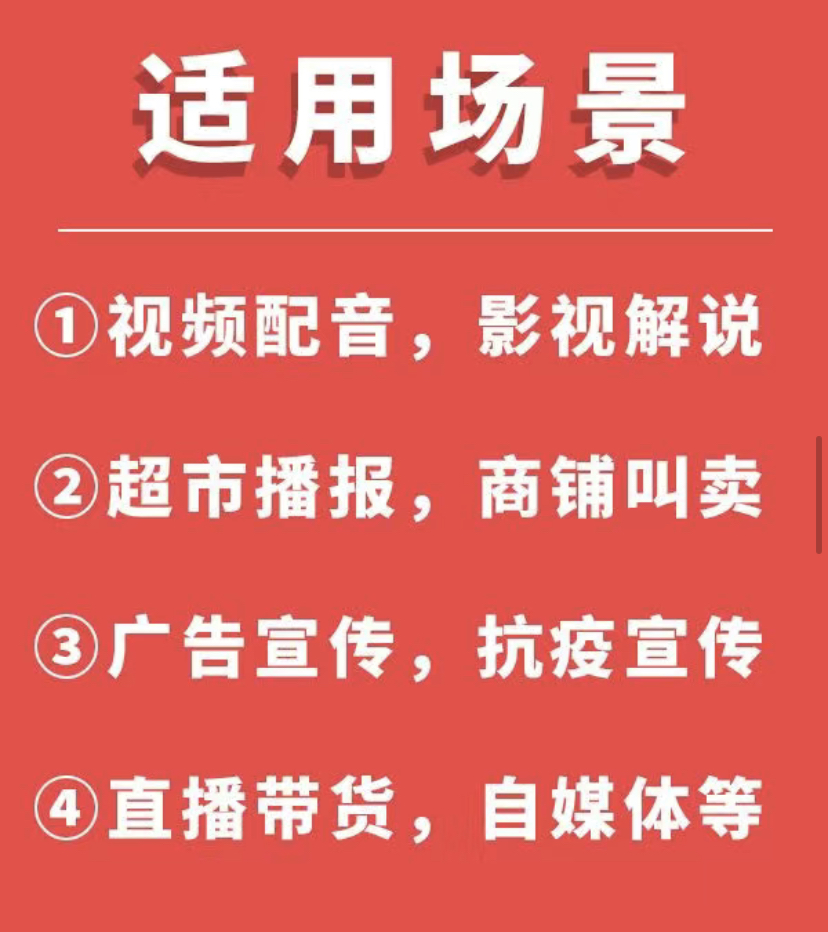 适用场景

①视频配音，影视解说

②超市播报，商铺叫卖

③广告宣传，抗疫宣传

④直播带货，自媒体等